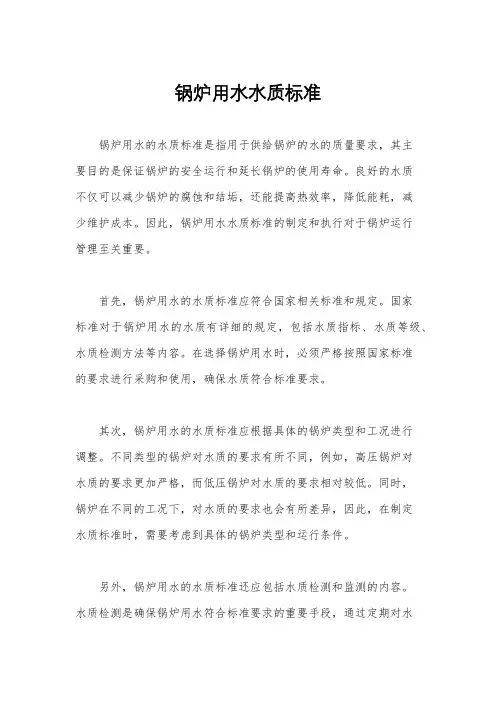 锅炉用水水质标准

锅炉用水的水质标准是指用于供给锅炉的水的质量要求，其主要目的是保证锅炉的安全运行和延长锅炉的使用寿命。良好的水质不仅可以减少锅炉的腐蚀和结垢，还能提高热效率，降低能耗，减少维护成本。因此，锅炉用水水质标准的制定和执行对于锅炉运行管理至关重要。

首先，锅炉用水的水质标准应符合国家相关标准和规定。国家标准对于锅炉用水的水质有详细的规定，包括水质指标、水质等级、水质检测方法等内容。在选择锅炉用水时，必须严格按照国家标准的要求进行采购和使用，确保水质符合标准要求。

其次，锅炉用水的水质标准应根据具体的锅炉类型和工况进行调整。不同类型的锅炉对水质的要求有所不同，例如，高压锅炉对水质的要求更加严格，而低压锅炉对水质的要求相对较低。同时，锅炉在不同的工况下，对水质的要求也会有所差异，因此，在制定水质标准时，需要考虑到具体的锅炉类型和运行条件。

另外，锅炉用水的水质标准还应包括水质检测和监测的内容。水质检测是确保锅炉用水符合标准要求的重要手段，通过定期对水